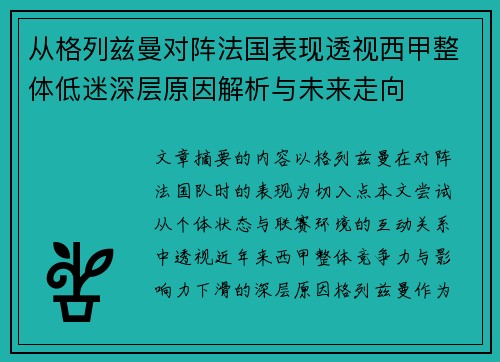 从格列兹曼对阵法国表现透视西甲整体低迷深层原因解析与未来走向

文章摘要的内容以格列兹曼在对阵法国队时的表现为切入点本文尝试从个体状态与联赛环境的互动关系中透视近年来西甲整体竞争力与影响力下滑的深层原因格列兹曼作为